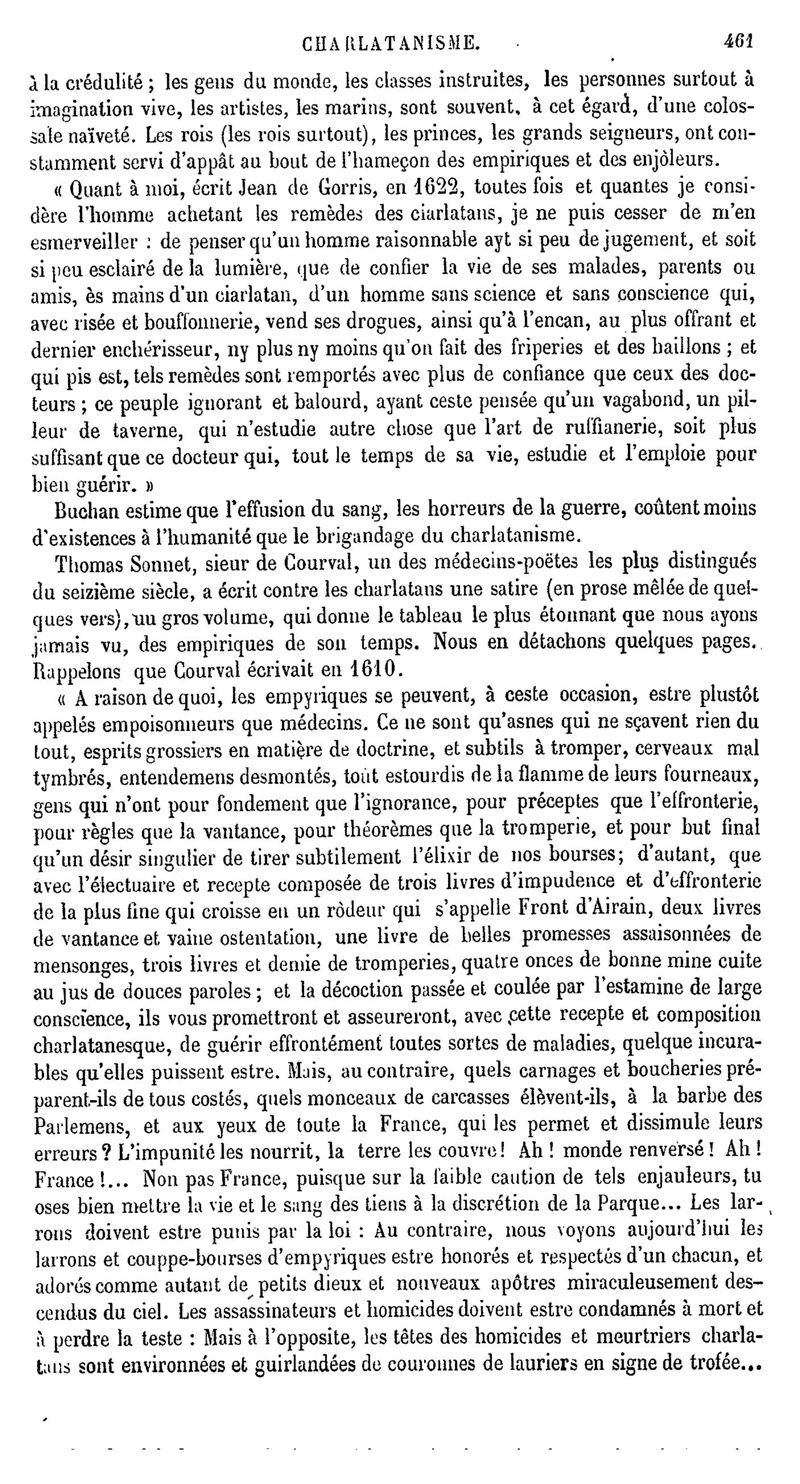 CHARLATANISME. 461

à la crédulité ; les gens du monde, les classes instruites, les personnes surtout à imagination vive, les artistes, les marins, sont souvent, à cet égard, d'une colossale naïveté. Les rois (les rois surtout), les princes, les grands seigneurs, ont constamment servi d'appât au bout de l'hameçon des empiriques et des enjôleurs.

« Quant à moi, écrit Jean de Gorris, en 1622, toutes fois et quantes je considère l'homme achetant les remèdes des ciarlatans, je ne puis cesser de m'en esmerveiller : de penser qu'un homme raisonnable ayt si peu de jugement, et soit si peu esclairé de la lumière, que de confier la vie de ses malades, parents ou amis, ès mains d'un ciarlatan, d'un homme sans science et sans conscience qui, avec risée et bouffonnerie, vend ses drogues, ainsi qu'à l'encan, au plus offrant et dernier enchérisseur, ny plus ny moins qu'on fait des friperies et des haillons ; et qui pis est, tels remèdes sont remportés avec plus de confiance que ceux des docteurs ; ce peuple ignorant et balourd, ayant ceste pensée qu'un vagabond, un pilleur de taverne, qui n'estudie autre chose que l'art de ruffianerie, soit plus suffisant que ce docteur qui, tout le temps de sa vie, estudie et l'emploie pour bien guérir. »

Buchan estime que l'effusion du sang, les horreurs de la guerre, coûtent moins d'existences à l'humanité que le brigandage du charlatanisme.

Thomas Sonnet, sieur de Courval, un des médecins-poëtes les plus distingués du seizième siècle, a écrit contre les charlatans une satire (en prose mêlée de quelques vers), un gros volume, qui donne le tableau le plus étonnant que nous ayons jamais vu, des empiriques de son temps. Nous en détachons quelques pages. Rappelons que Courval écrivait en 1610.

« A raison de quoi, les empyriques se peuvent, à ceste occasion, estre plustôt appelés empoisonneurs que médecins. Ce ne sont qu'asnes qui ne sçavent rien du tout, esprits grossiers en matière de doctrine, et subtils à tromper, cerveaux mal tymbrés, entendemens desmontés, tout estourdis de la flamme de leurs fourneaux, gens qui n'ont pour fondement que l'ignorance, pour préceptes que l'effronterie, pour règles que la vantance, pour théorèmes que la tromperie, et pour but final qu'un désir singulier de tirer subtilement l'élixir de nos bourses; d'autant, que avec l'électuaire et recepte composée de trois livres d'impudence et d'effronterie de la plus fine qui croisse en un rôdeur qui s'appelle Front d'Airain, deux livres de vantance et vaine ostentation, une livre de belles promesses assaisonnées de mensonges, trois livres et demie de tromperies, quatre onces de bonne mine cuite au jus de douces paroles ; et la décoction passée et coulée par l'estamine de large conscience, ils vous promettront et asseureront, avec cette recepte et composition charlatanesque, de guérir effrontément toutes sortes de maladies, quelque incurables qu'elles puissent estre. Mais, au contraire, quels carnages et boucheries préparent-ils de tous costés, quels monceaux de carcasses élèvent-ils, à la barbe des Parlemens, et aux yeux de toute la France, qui les permet et dissimule leurs erreurs ? L'impunité les nourrit, la terre les couvre ! Ah ! monde renversé ! Ah ! France !... Non pas France, puisque sur la faible caution de tels enjauleurs, tu oses bien mettre la vie et le sang des tiens à la discrétion de la Parque... Les larrons doivent estre punis par la loi : Au contraire, nous voyons aujourd'hui les larrons et couppe-bourses d'empyriques estre honorés et respectés d'un chacun, et adorés comme autant de petits dieux et nouveaux apôtres miraculeusement descendus du ciel. Les assassinateurs et homicides doivent estre condamnés à mort et à perdre la teste : Mais à l'opposite, les têtes des homicides et meurtriers charlatans sont environnées et guirlandées de couronnes de lauriers en signe de trofée...